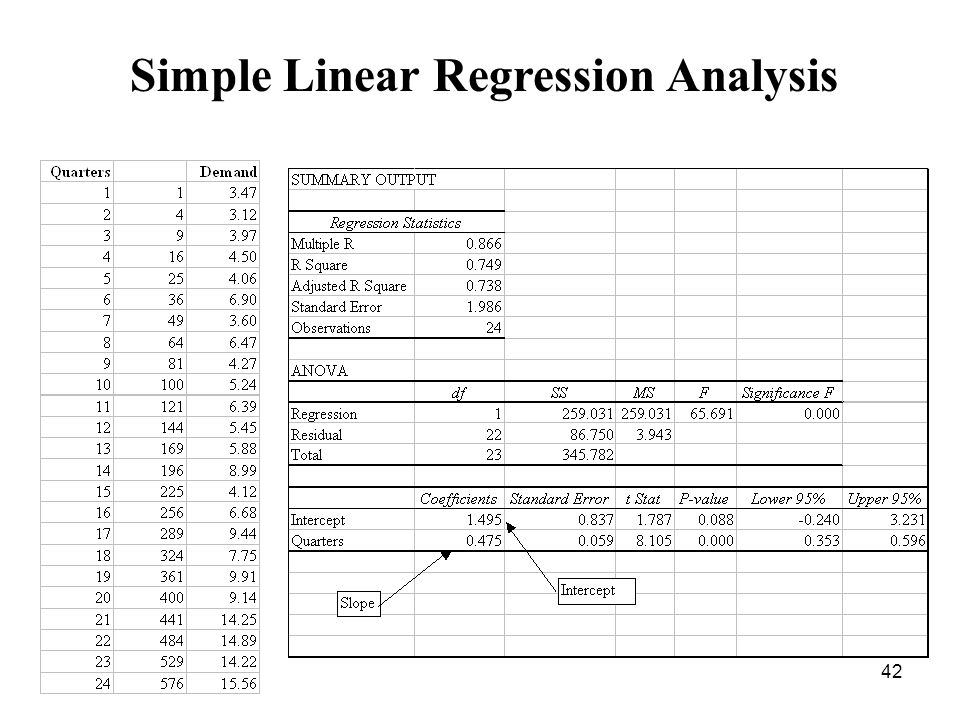 Simple Linear Regression Analysis

| Quarters | | Demand |
|---|---|---|
| 1 | 1 | 3.47 |
| 2 | 4 | 3.12 |
| 3 | 9 | 3.97 |
| 4 | 16 | 4.50 |
| 5 | 25 | 4.06 |
| 6 | 36 | 6.90 |
| 7 | 49 | 3.60 |
| 8 | 64 | 6.47 |
| 9 | 81 | 4.27 |
| 10 | 100 | 5.24 |
| 11 | 121 | 6.39 |
| 12 | 144 | 5.45 |
| 13 | 169 | 5.88 |
| 14 | 196 | 8.99 |
| 15 | 225 | 4.12 |
| 16 | 256 | 6.68 |
| 17 | 289 | 9.44 |
| 18 | 324 | 7.75 |
| 19 | 361 | 9.91 |
| 20 | 400 | 9.14 |
| 21 | 441 | 14.25 |
| 22 | 484 | 14.89 |
| 23 | 529 | 14.22 |
| 24 | 576 | 15.56 |

SUMMARY OUTPUT

| Regression Statistics | |
|---|---|
| Multiple R | 0.866 |
| R Square | 0.749 |
| Adjusted R Square | 0.738 |
| Standard Error | 1.986 |
| Observations | 24 |

ANOVA

| | df | SS | MS | F | Significance F |
|---|---|---|---|---|---|
| Regression | 1 | 259.031 | 259.031 | 65.691 | 0.000 |
| Residual | 22 | 86.750 | 3.943 | | |
| Total | 23 | 345.782 | | | |

| | Coefficients | Standard Error | t Stat | P-value | Lower 95% | Upper 95% |
|---|---|---|---|---|---|---|
| Intercept | 1.495 | 0.837 | 1.787 | 0.088 | -0.240 | 3.231 |
| Quarters | 0.475 | 0.059 | 8.105 | 0.000 | 0.353 | 0.596 |

Slope

Intercept

42